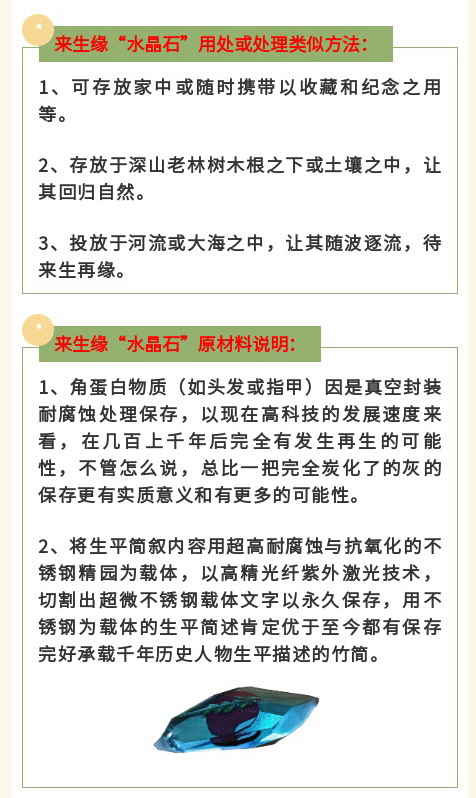 来生缘“水晶石”用处或处理类似方法：

1、可存放家中或随时携带以收藏和纪念之用等。

2、存放于深山老林树木根之下或土壤之中，让其回归自然。

3、投放于河流或大海之中，让其随波逐流，待来生再缘。

来生缘“水晶石”原材料说明：

1、角蛋白物质（如头发或指甲）因是真空封装耐腐蚀处理保存，以现在高科技的发展速度来看，在几百上千年后完全有发生再生的可能性，不管怎么说，总比一把完全炭化了的灰的保存更有实质意义和有更多的可能性。

2、将生平简叙内容用超高耐腐蚀与抗氧化的不锈钢精园为载体，以高精光纤紫外激光技术，切割出超微不锈钢载体文字以永久保存，用不锈钢为载体的生平简述肯定优于至今都有保存完好承载千年历史人物生平描述的竹简。